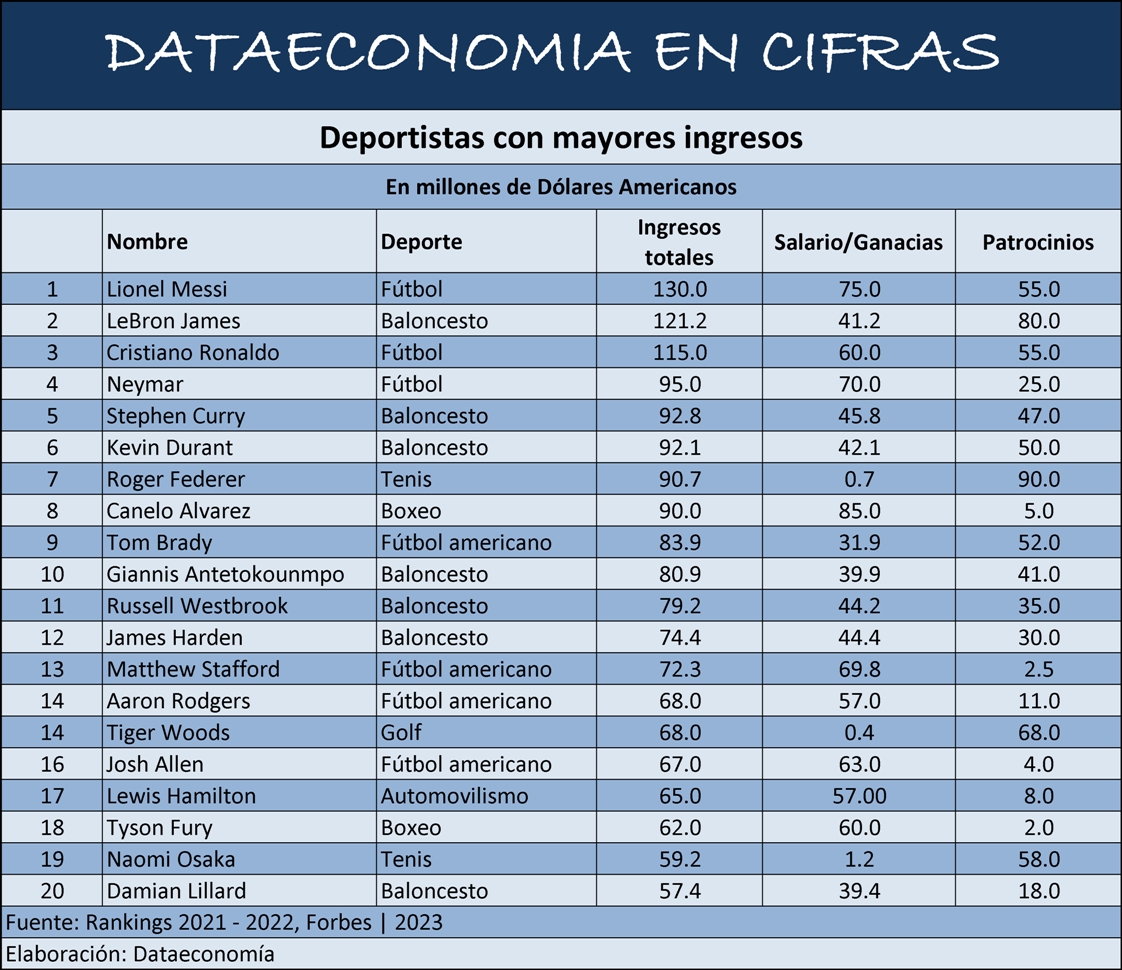 DATAECONOMIA EN CIFRAS

Deportistas con mayores ingresos

En millones de Dólares Americanos

| | Nombre | Deporte | Ingresos totales | Salario/Ganacias | Patrocinios |
|---|---|---|---|---|---|
| 1 | Lionel Messi | Fútbol | 130.0 | 75.0 | 55.0 |
| 2 | LeBron James | Baloncesto | 121.2 | 41.2 | 80.0 |
| 3 | Cristiano Ronaldo | Fútbol | 115.0 | 60.0 | 55.0 |
| 4 | Neymar | Fútbol | 95.0 | 70.0 | 25.0 |
| 5 | Stephen Curry | Baloncesto | 92.8 | 45.8 | 47.0 |
| 6 | Kevin Durant | Baloncesto | 92.1 | 42.1 | 50.0 |
| 7 | Roger Federer | Tenis | 90.7 | 0.7 | 90.0 |
| 8 | Canelo Alvarez | Boxeo | 90.0 | 85.0 | 5.0 |
| 9 | Tom Brady | Fútbol americano | 83.9 | 31.9 | 52.0 |
| 10 | Giannis Antetokounmpo | Baloncesto | 80.9 | 39.9 | 41.0 |
| 11 | Russell Westbrook | Baloncesto | 79.2 | 44.2 | 35.0 |
| 12 | James Harden | Baloncesto | 74.4 | 44.4 | 30.0 |
| 13 | Matthew Stafford | Fútbol americano | 72.3 | 69.8 | 2.5 |
| 14 | Aaron Rodgers | Fútbol americano | 68.0 | 57.0 | 11.0 |
| 14 | Tiger Woods | Golf | 68.0 | 0.4 | 68.0 |
| 16 | Josh Allen | Fútbol americano | 67.0 | 63.0 | 4.0 |
| 17 | Lewis Hamilton | Automovilismo | 65.0 | 57.00 | 8.0 |
| 18 | Tyson Fury | Boxeo | 62.0 | 60.0 | 2.0 |
| 19 | Naomi Osaka | Tenis | 59.2 | 1.2 | 58.0 |
| 20 | Damian Lillard | Baloncesto | 57.4 | 39.4 | 18.0 |

Fuente: Rankings 2021 - 2022, Forbes | 2023

Elaboración: Dataeconomía